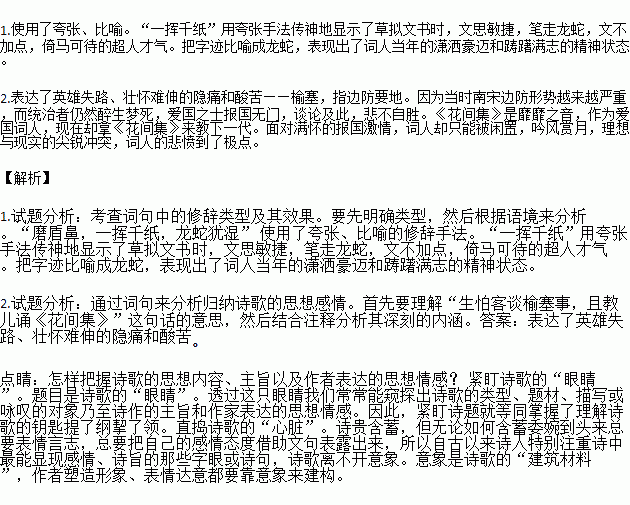 1.使用了夸张、比喻。“一挥千纸”用夸张手法传神地显示了草拟文书时，文思敏捷，笔走龙蛇，文不加点，倚马可待的超人才气。把字迹比喻成龙蛇，表现出了词人当年的潇洒豪迈和踌躇满志的精神状态。

2.表达了英雄失路、壮怀难伸的隐痛和酸苦——榆塞，指边防要地。因为当时南宋边防形势越来越严重，而统治者仍然醉生梦死，爱国之士报国无门，谈论及此，悲不自胜。《花间集》是靡靡之音，作为爱国词人，现在却拿《花间集》来教下一代。面对满怀的报国激情，词人却只能被闲置，吟风赏月，理想与现实的尖锐冲突，词人的悲愤到了极点。

【解析】

1.试题分析：考查词句中的修辞类型及其效果。要先明确类型，然后根据语境来分析。“磨盾鼻，一挥千纸，龙蛇犹湿”使用了夸张、比喻的修辞手法。“一挥千纸”用夸张手法传神地显示了草拟文书时，文思敏捷，笔走龙蛇，文不加点，倚马可待的超人才气。把字迹比喻成龙蛇，表现出了词人当年的潇洒豪迈和踌躇满志的精神状态。

2.试题分析：通过词句来分析归纳诗歌的思想感情。首先要理解“生怕客谈榆塞事，且教儿诵《花间集》”这句话的意思，然后结合注释分析其深刻的内涵。答案：表达了英雄失路、壮怀难伸的隐痛和酸苦。

点睛：怎样把握诗歌的思想内容、主旨以及作者表达的思想情感？紧盯诗歌的“眼睛”。题目是诗歌的“眼睛”。透过这只眼睛我们常常能窥探出诗歌的类型、题材、描写或咏叹的对象乃至诗作的主旨和作家表达的思想情感。因此，紧盯诗题就等同掌握了理解诗歌的钥匙提了纲挈了领。直捣诗歌的“心脏”。诗贵含蓄，但无论如何含蓄委婉到头来总要表情言志，总要把自己的感情态度借助文句表露出来，所以自古以来诗人特别注重诗中最能显现感情、诗旨的那些字眼或诗句，诗歌离不开意象。意象是诗歌的“建筑材料”，作者塑造形象、表情达意都要靠意象来建构。